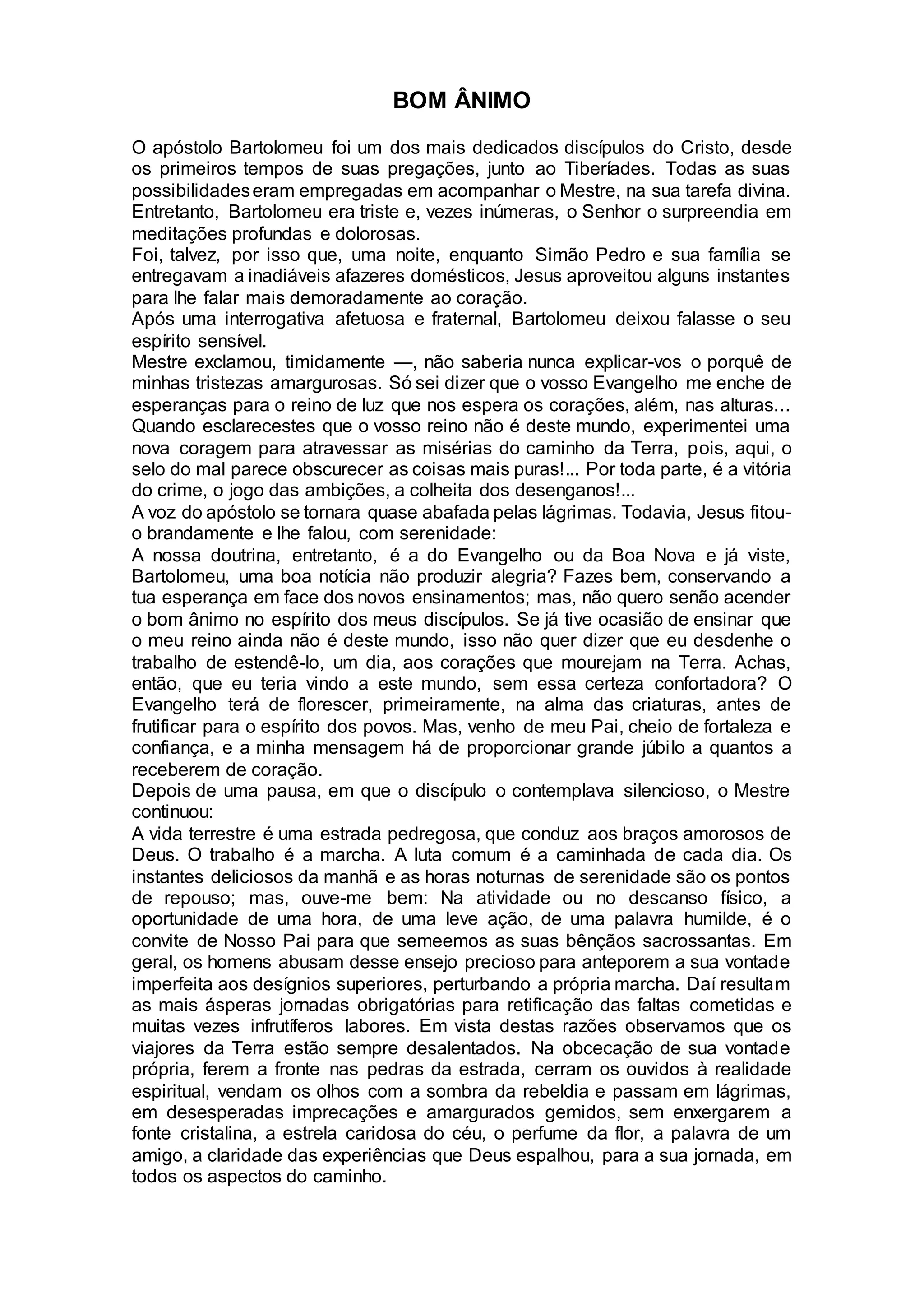 BOM ÂNIMO

O apóstolo Bartolomeu foi um dos mais dedicados discípulos do Cristo, desde os primeiros tempos de suas pregações, junto ao Tiberíades. Todas as suas possibilidades eram empregadas em acompanhar o Mestre, na sua tarefa divina. Entretanto, Bartolomeu era triste e, vezes inúmeras, o Senhor o surpreendia em meditações profundas e dolorosas.
Foi, talvez, por isso que, uma noite, enquanto Simão Pedro e sua família se entregavam a inadiáveis afazeres domésticos, Jesus aproveitou alguns instantes para lhe falar mais demoradamente ao coração.
Após uma interrogativa afetuosa e fraternal, Bartolomeu deixou falasse o seu espírito sensível.
Mestre exclamou, timidamente —, não saberia nunca explicar-vos o porquê de minhas tristezas amargurosas. Só sei dizer que o vosso Evangelho me enche de esperanças para o reino de luz que nos espera os corações, além, nas alturas… Quando esclarecestes que o vosso reino não é deste mundo, experimentei uma nova coragem para atravessar as misérias do caminho da Terra, pois, aqui, o selo do mal parece obscurecer as coisas mais puras!... Por toda parte, é a vitória do crime, o jogo das ambições, a colheita dos desenganos!...
A voz do apóstolo se tornara quase abafada pelas lágrimas. Todavia, Jesus fitou-o brandamente e lhe falou, com serenidade:
A nossa doutrina, entretanto, é a do Evangelho ou da Boa Nova e já viste, Bartolomeu, uma boa notícia não produzir alegria? Fazes bem, conservando a tua esperança em face dos novos ensinamentos; mas, não quero senão acender o bom ânimo no espírito dos meus discípulos. Se já tive ocasião de ensinar que o meu reino ainda não é deste mundo, isso não quer dizer que eu desdenhe o trabalho de estendê-lo, um dia, aos corações que mourejam na Terra. Achas, então, que eu teria vindo a este mundo, sem essa certeza confortadora? O Evangelho terá de florescer, primeiramente, na alma das criaturas, antes de frutificar para o espírito dos povos. Mas, venho de meu Pai, cheio de fortaleza e confiança, e a minha mensagem há de proporcionar grande júbilo a quantos a receberem de coração.
Depois de uma pausa, em que o discípulo o contemplava silencioso, o Mestre continuou:
A vida terrestre é uma estrada pedregosa, que conduz aos braços amorosos de Deus. O trabalho é a marcha. A luta comum é a caminhada de cada dia. Os instantes deliciosos da manhã e as horas noturnas de serenidade são os pontos de repouso; mas, ouve-me bem: Na atividade ou no descanso físico, a oportunidade de uma hora, de uma leve ação, de uma palavra humilde, é o convite de Nosso Pai para que semeemos as suas bênçãos sacrossantas. Em geral, os homens abusam desse ensejo precioso para anteporem a sua vontade imperfeita aos desígnios superiores, perturbando a própria marcha. Daí resultam as mais ásperas jornadas obrigatórias para retificação das faltas cometidas e muitas vezes infrutíferos labores. Em vista destas razões observamos que os viajores da Terra estão sempre desalentados. Na obcecação de sua vontade própria, ferem a fronte nas pedras da estrada, cerram os ouvidos à realidade espiritual, vendam os olhos com a sombra da rebeldia e passam em lágrimas, em desesperadas imprecações e amargurados gemidos, sem enxergarem a fonte cristalina, a estrela caridosa do céu, o perfume da flor, a palavra de um amigo, a claridade das experiências que Deus espalhou, para a sua jornada, em todos os aspectos do caminho.